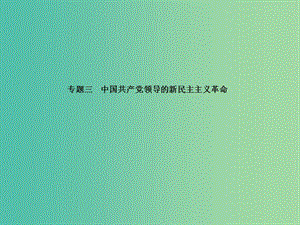 专题三　中国共产党领导的新民主主义革命